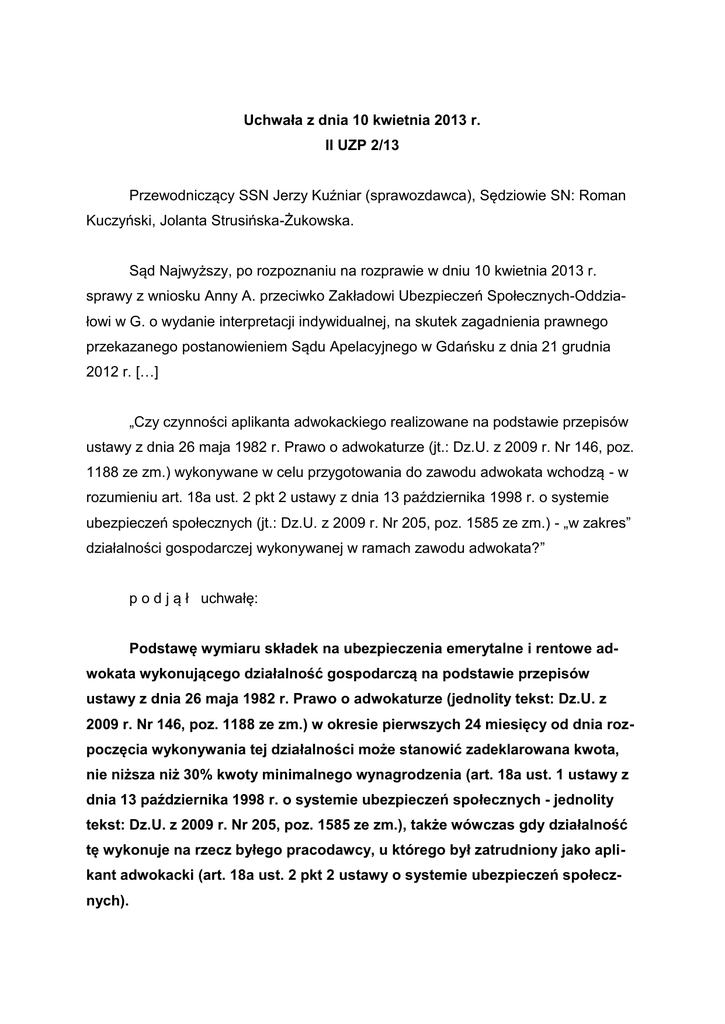 Uchwała z dnia 10 kwietnia 2013 r.
II UZP 2/13

Przewodniczący SSN Jerzy Kuźniar (sprawozdawca), Sędziowie SN: Roman Kuczyński, Jolanta Strusińska-Żukowska.

Sąd Najwyższy, po rozpoznaniu na rozprawie w dniu 10 kwietnia 2013 r. sprawy z wniosku Anny A. przeciwko Zakładowi Ubezpieczeń Społecznych-Oddziałowi w G. o wydanie interpretacji indywidualnej, na skutek zagadnienia prawnego przekazanego postanowieniem Sądu Apelacyjnego w Gdańsku z dnia 21 grudnia 2012 r. […]

„Czy czynności aplikanta adwokackiego realizowane na podstawie przepisów ustawy z dnia 26 maja 1982 r. Prawo o adwokaturze (jt.: Dz.U. z 2009 r. Nr 146, poz. 1188 ze zm.) wykonywane w celu przygotowania do zawodu adwokata wchodzą - w rozumieniu art. 18a ust. 2 pkt 2 ustawy z dnia 13 października 1998 r. o systemie ubezpieczeń społecznych (jt.: Dz.U. z 2009 r. Nr 205, poz. 1585 ze zm.) - „w zakres” działalności gospodarczej wykonywanej w ramach zawodu adwokata?”

p o d j ą ł uchwałę:

Podstawę wymiaru składek na ubezpieczenia emerytalne i rentowe adwokata wykonującego działalność gospodarczą na podstawie przepisów ustawy z dnia 26 maja 1982 r. Prawo o adwokaturze (jednolity tekst: Dz.U. z 2009 r. Nr 146, poz. 1188 ze zm.) w okresie pierwszych 24 miesięcy od dnia rozpoczęcia wykonywania tej działalności może stanowić zadeklarowana kwota, nie niższa niż 30% kwoty minimalnego wynagrodzenia (art. 18a ust. 1 ustawy z dnia 13 października 1998 r. o systemie ubezpieczeń społecznych - jednolity tekst: Dz.U. z 2009 r. Nr 205, poz. 1585 ze zm.), także wówczas gdy działalność tę wykonuje na rzecz byłego pracodawcy, u którego był zatrudniony jako aplikant adwokacki (art. 18a ust. 2 pkt 2 ustawy o systemie ubezpieczeń społecznych).